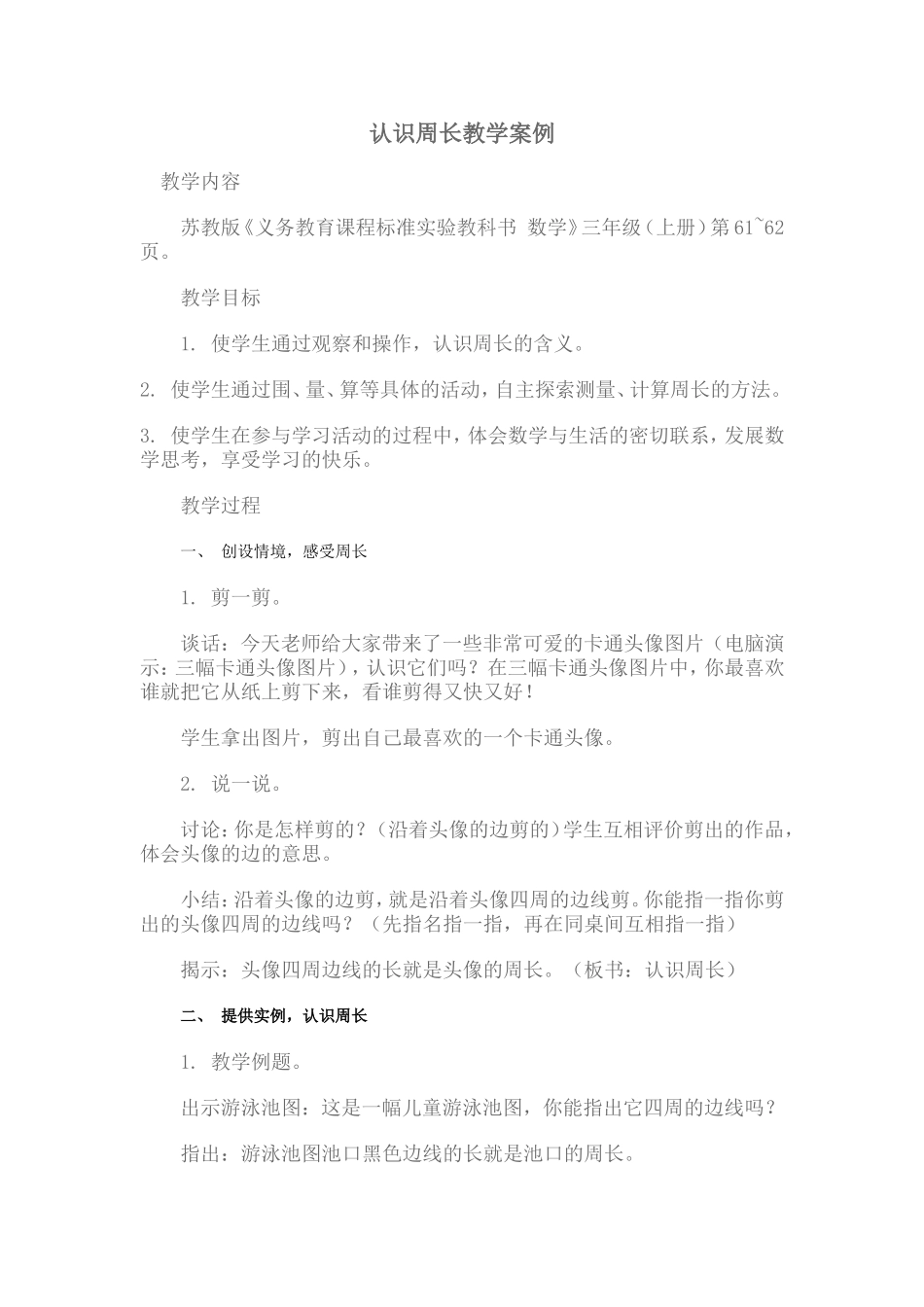 认识周长教学案例

教学内容

苏教版《义务教育课程标准实验教科书 数学》三年级（上册）第61~62页。

教学目标

1. 使学生通过观察和操作，认识周长的含义。

2. 使学生通过围、量、算等具体的活动，自主探索测量、计算周长的方法。

3. 使学生在参与学习活动的过程中，体会数学与生活的密切联系，发展数学思考，享受学习的快乐。

教学过程

一、 创设情境，感受周长

1. 剪一剪。

谈话：今天老师给大家带来了一些非常可爱的卡通头像图片（电脑演示：三幅卡通头像图片），认识它们吗？在三幅卡通头像图片中，你最喜欢谁就把它从纸上剪下来，看谁剪得又快又好！

学生拿出图片，剪出自己最喜欢的一个卡通头像。

2. 说一说。

讨论：你是怎样剪的？（沿着头像的边剪的）学生互相评价剪出的作品，体会头像的边的意思。

小结：沿着头像的边剪，就是沿着头像四周的边线剪。你能指一指你剪出的头像四周的边线吗？（先指名指一指，再在同桌间互相指一指）

揭示：头像四周边线的长就是头像的周长。（板书：认识周长）

二、 提供实例，认识周长

1. 教学例题。

出示游泳池图：这是一幅儿童游泳池图，你能指出它四周的边线吗？

指出：游泳池图池口黑色边线的长就是池口的周长。